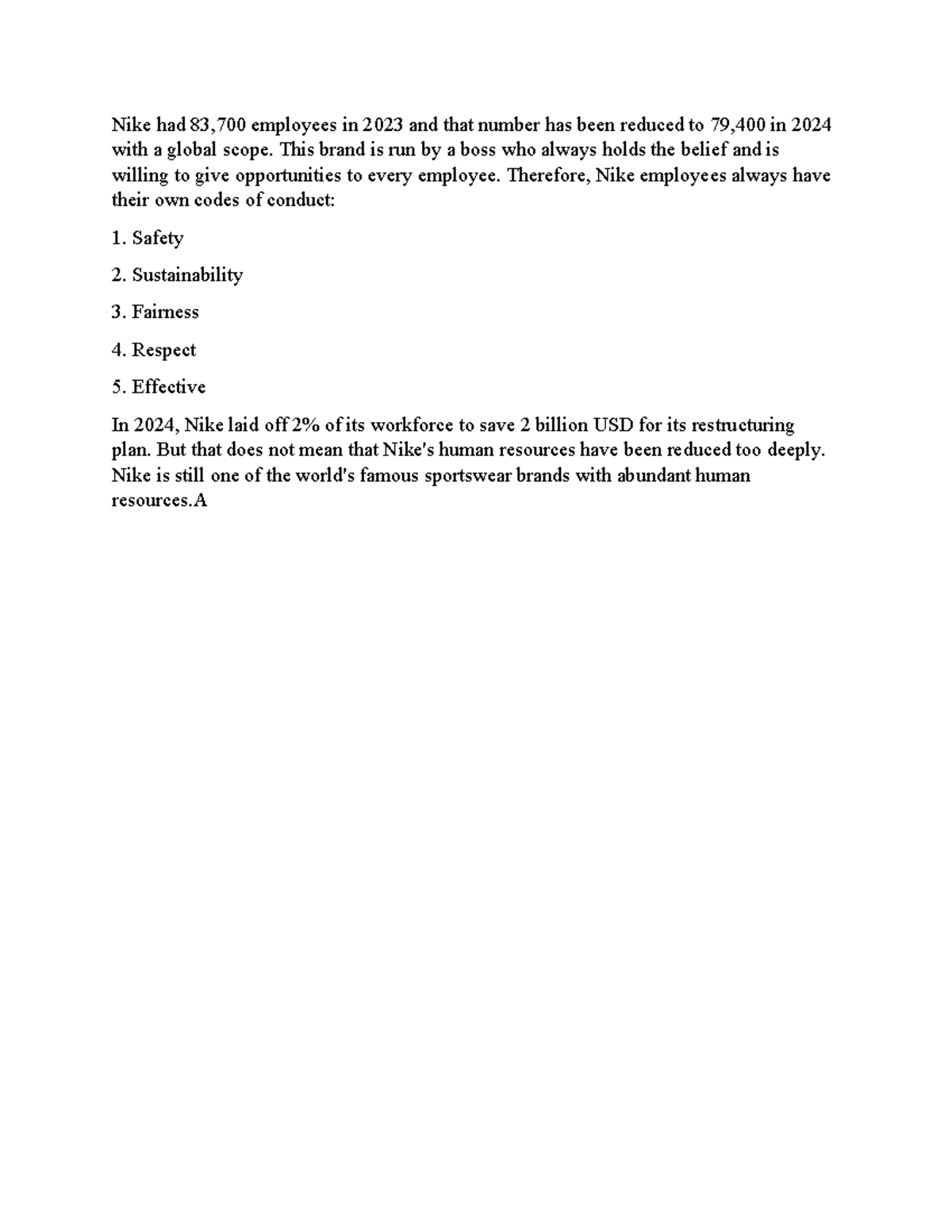 Nike had 83,700 employees in 2023 and that number has been reduced to 79,400 in 2024 with a global scope. This brand is run by a boss who always holds the belief and is willing to give opportunities to every employee. Therefore, Nike employees always have their own codes of conduct:

1. Safety

2. Sustainability

3. Fairness

4. Respect

5. Effective

In 2024, Nike laid off 2% of its workforce to save 2 billion USD for its restructuring plan. But that does not mean that Nike's human resources have been reduced too deeply. Nike is still one of the world's famous sportswear brands with abundant human resources.A